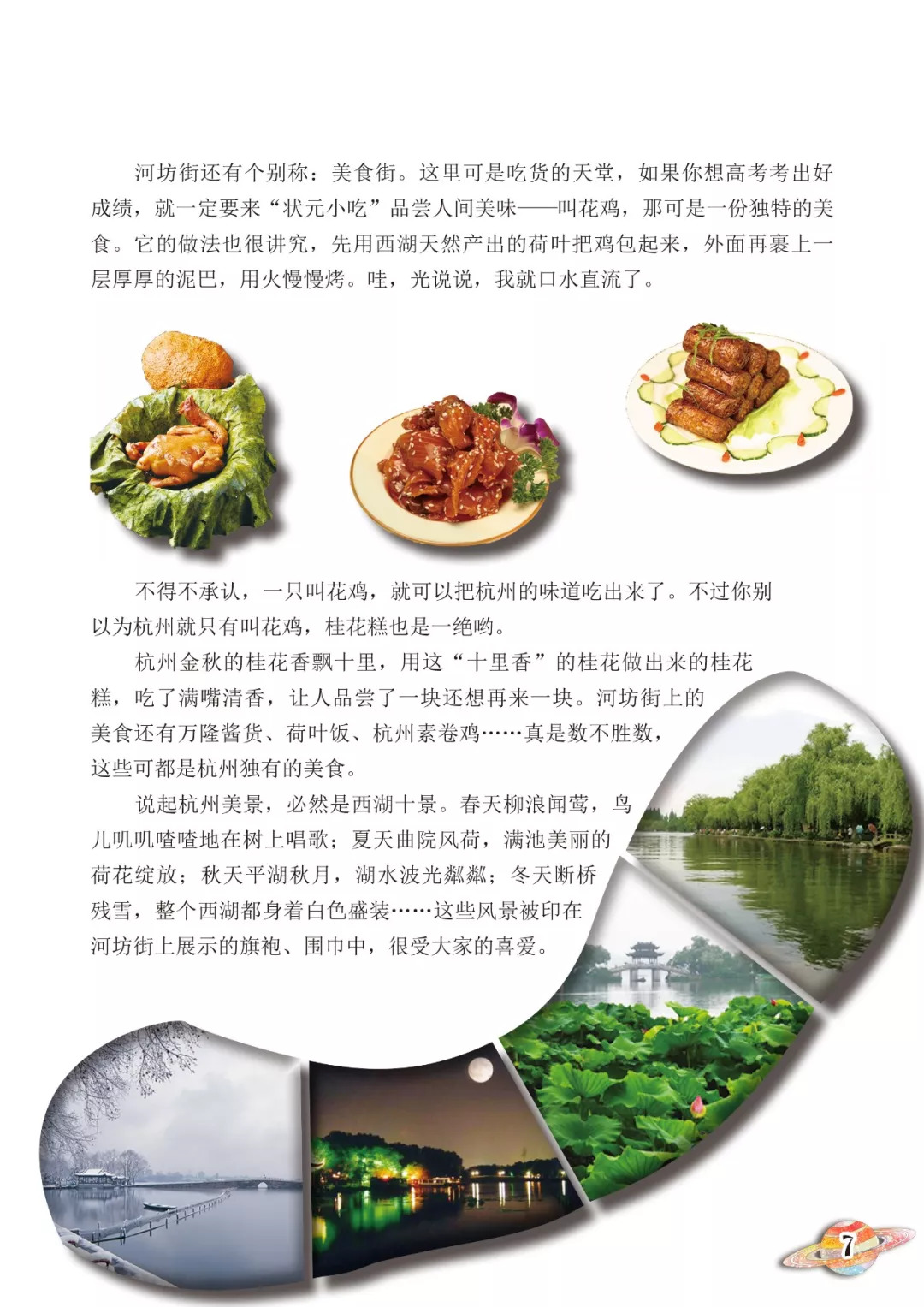 河坊街还有个别称：美食街。这里可是吃货的天堂，如果你想高考考出好成绩，就一定要来“状元小吃”品尝人间美味——叫花鸡，那可是一份独特的美食。它的做法也很讲究，先用西湖天然产出的荷叶把鸡包起来，外面再裹上一层厚厚的泥巴，用火慢慢烤。哇，光说说，我就口水直流了。

不得不承认，一只叫花鸡，就可以把杭州的味道吃出来了。不过你别以为杭州就只有叫花鸡，桂花糕也是一绝哟。

杭州金秋的桂花香飘十里，用这“十里香”的桂花做出来的桂花糕，吃了满嘴清香，让人品尝了一块还想再来一块。河坊街上的美食还有万隆酱货、荷叶饭、杭州素卷鸡……真是数不胜数，这些可都是杭州独有的美食。

说起杭州美景，必然是西湖十景。春天柳浪闻莺，鸟儿叽叽喳喳地在树上唱歌；夏天曲院风荷，满池美丽的荷花绽放；秋天平湖秋月，湖水波光粼粼；冬天断桥残雪，整个西湖都身着白色盛装……这些风景被印在河坊街上展示的旗袍、围巾中，很受大家的喜爱。

7